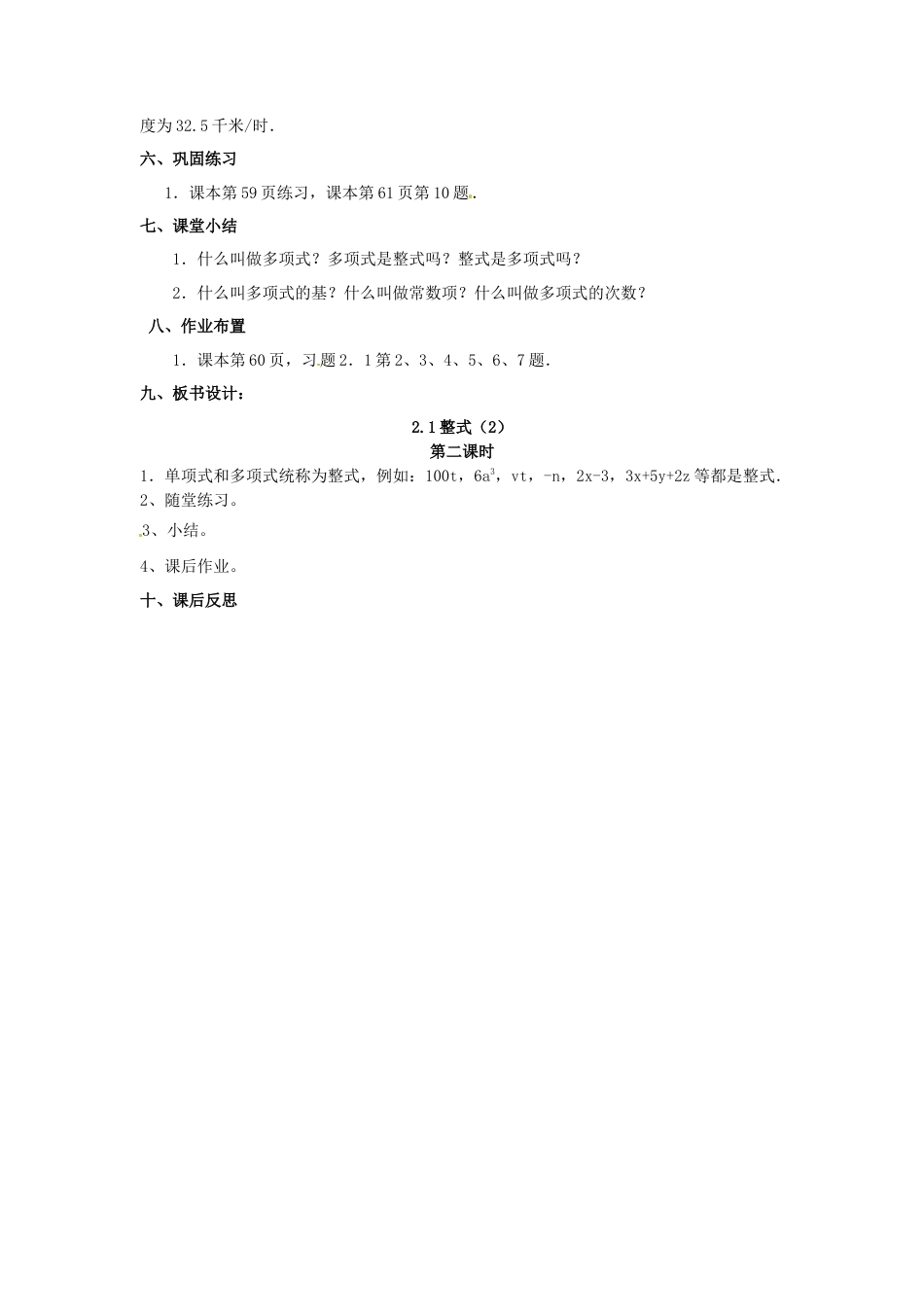 度为32.5千米/时.

六、巩固练习

1．课本第59页练习，课本第61页第10题.

七、课堂小结

1．什么叫做多项式？多项式是整式吗？整式是多项式吗？

2．什么叫多项式的基？什么叫做常数项？什么叫做多项式的次数？

八、作业布置

1．课本第60页，习题2．1第2、3、4、5、6、7题.

九、板书设计：

2.1整式（2）
第二课时

1．单项式和多项式统称为整式，例如：100t，$6a^3$，vt，-n，2x-3，3x+5y+2z等都是整式.
2、随堂练习。

3、小结。

4、课后作业。

十、课后反思